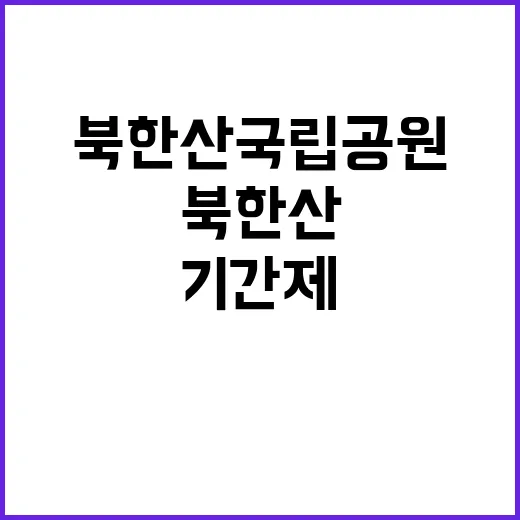 북한산국립공원
북한산
기간제